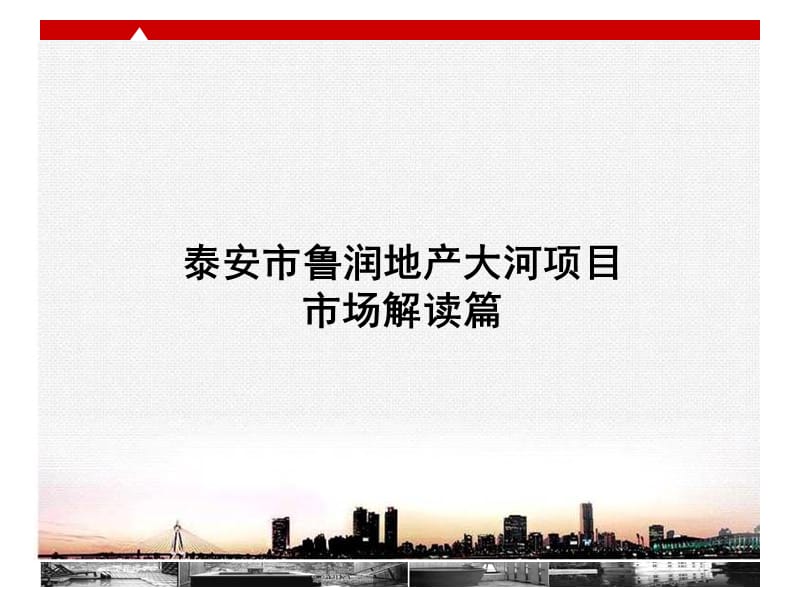 泰安市鲁润地产大河项目
市场解读篇